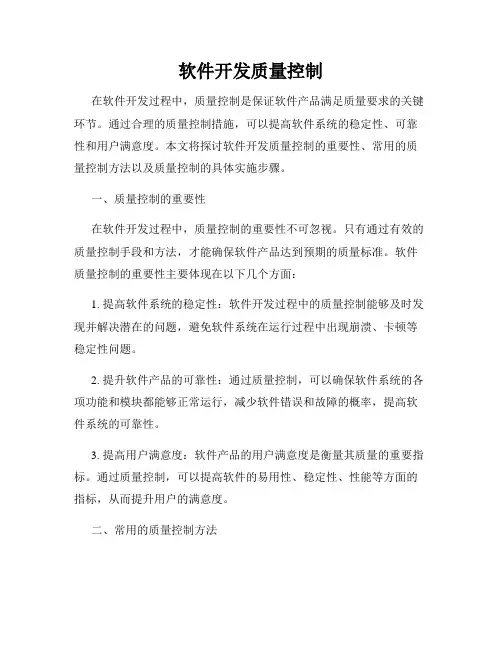 软件开发质量控制

在软件开发过程中，质量控制是保证软件产品满足质量要求的关键环节。通过合理的质量控制措施，可以提高软件系统的稳定性、可靠性和用户满意度。本文将探讨软件开发质量控制的重要性、常用的质量控制方法以及质量控制的具体实施步骤。

一、质量控制的重要性

在软件开发过程中，质量控制的重要性不可忽视。只有通过有效的质量控制手段和方法，才能确保软件产品达到预期的质量标准。软件质量控制的重要性主要体现在以下几个方面：

1. 提高软件系统的稳定性：软件开发过程中的质量控制能够及时发现并解决潜在的问题，避免软件系统在运行过程中出现崩溃、卡顿等稳定性问题。

2. 提升软件产品的可靠性：通过质量控制，可以确保软件系统的各项功能和模块都能够正常运行，减少软件错误和故障的概率，提高软件系统的可靠性。

3. 提高用户满意度：软件产品的用户满意度是衡量其质量的重要指标。通过质量控制，可以提高软件的易用性、稳定性、性能等方面的指标，从而提升用户的满意度。

二、常用的质量控制方法